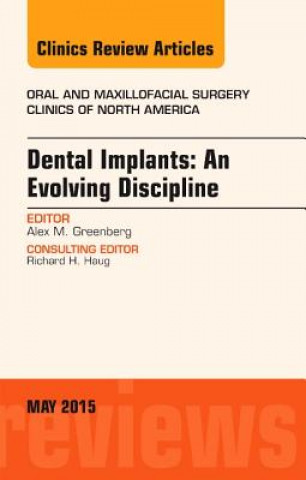 Clinics Review Articles

ORAL AND MAXILLOFACIAL SURGERY
CLINICS OF NORTH AMERICA

Dental Implants: An Evolving Discipline

EDITOR
Alex M. Greenberg

CONSULTING EDITOR
Richard H. Haug

MAY 2015

reviews